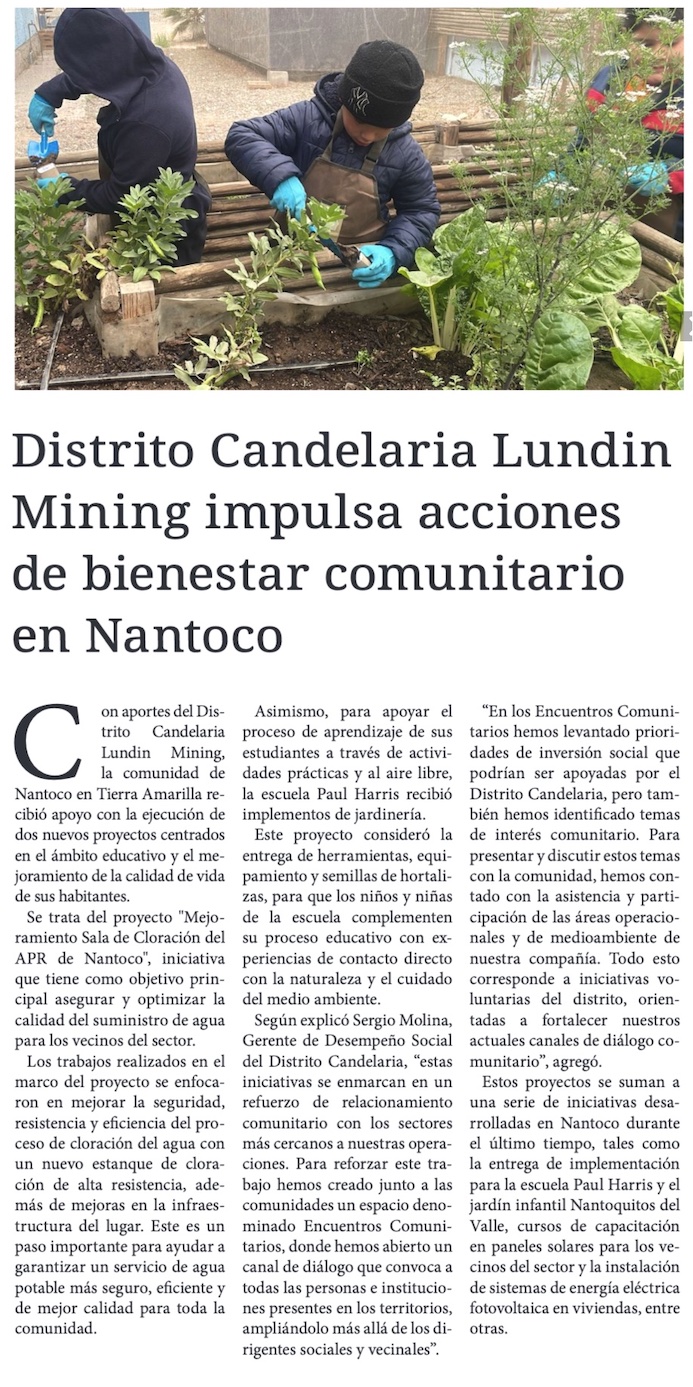 Distrito Candelaria Lundin Mining impulsa acciones de bienestar comunitario en Nantoco

Con aportes del Distrito Candelaria Lundin Mining, la comunidad de Nantoco en Tierra Amarilla recibió apoyo con la ejecución de dos nuevos proyectos centrados en el ámbito educativo y el mejoramiento de la calidad de vida de sus habitantes.

Se trata del proyecto "Mejoramiento Sala de Cloración del APR de Nantoco", iniciativa que tiene como objetivo principal asegurar y optimizar la calidad del suministro de agua para los vecinos del sector.

Los trabajos realizados en el marco del proyecto se enfocaron en mejorar la seguridad, resistencia y eficiencia del proceso de cloración del agua con un nuevo estanque de cloración de alta resistencia, además de mejoras en la infraestructura del lugar. Este es un paso importante para ayudar a garantizar un servicio de agua potable más seguro, eficiente y de mejor calidad para toda la comunidad.

Asimismo, para apoyar el proceso de aprendizaje de sus estudiantes a través de actividades prácticas y al aire libre, la escuela Paul Harris recibió implementos de jardinería.

Este proyecto consideró la entrega de herramientas, equipamiento y semillas de hortalizas, para que los niños y niñas de la escuela complementen su proceso educativo con experiencias de contacto directo con la naturaleza y el cuidado del medio ambiente.

Según explicó Sergio Molina, Gerente de Desempeño Social del Distrito Candelaria, “estas iniciativas se enmarcan en un refuerzo de relacionamiento comunitario con los sectores más cercanos a nuestras operaciones. Para reforzar este trabajo hemos creado junto a las comunidades un espacio denominado Encuentros Comunitarios, donde hemos abierto un canal de diálogo que convoca a todas las personas e instituciones presentes en los territorios, ampliándolo más allá de los dirigentes sociales y vecinales”.

“En los Encuentros Comunitarios hemos levantado prioridades de inversión social que podrían ser apoyadas por el Distrito Candelaria, pero también hemos identificado temas de interés comunitario. Para presentar y discutir estos temas con la comunidad, hemos contado con la asistencia y participación de las áreas operacionales y de medioambiente de nuestra compañía. Todo esto corresponde a iniciativas voluntarias del distrito, orientadas a fortalecer nuestros actuales canales de diálogo comunitario”, agregó.

Estos proyectos se suman a una serie de iniciativas desarrolladas en Nantoco durante el último tiempo, tales como la entrega de implementación para la escuela Paul Harris y el jardín infantil Nantoquitos del Valle, cursos de capacitación en paneles solares para los vecinos del sector y la instalación de sistemas de energía eléctrica fotovoltaica en viviendas, entre otras.